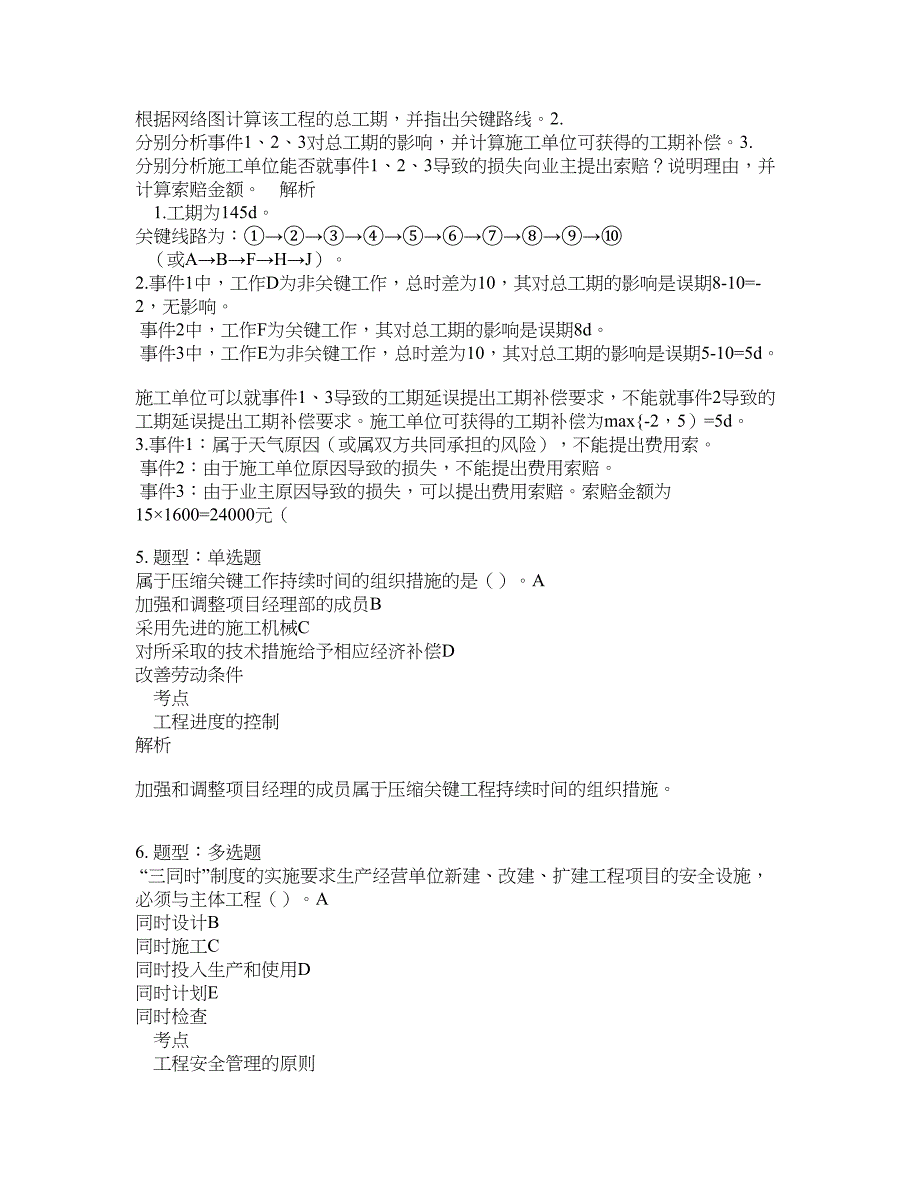 根据网络图计算该工程的总工期，并指出关键路线。2.
分别分析事件1、2、3对总工期的影响，并计算施工单位可获得的工期补偿。3.
分别分析施工单位能否就事件1、2、3导致的损失向业主提出索赔？说明理由，并计算索赔金额。　解析
1.工期为145d。
关键线路为：①→②→③→④→⑤→⑥→⑦→⑧→⑨→⑩
（或A→B→F→H→J）。
2.事件1中，工作D为非关键工作，总时差为10，其对总工期的影响是误期8-10=-2，无影响。
事件2中，工作F为关键工作，其对总工期的影响是误期8d。
事件3中，工作E为非关键工作，总时差为10，其对总工期的影响是误期5-10=5d。

施工单位可以就事件1、3导致的工期延误提出工期补偿要求，不能就事件2导致的工期延误提出工期补偿要求。施工单位可获得的工期补偿为max{-2，5）=5d。
3.事件1：属于天气原因（或属双方共同承担的风险），不能提出费用索。
事件2：由于施工单位原因导致的损失，不能提出费用索赔。
事件3：由于业主原因导致的损失，可以提出费用索赔。索赔金额为15×1600=24000元（

5. 题型：单选题
属于压缩关键工作持续时间的组织措施的是（ ）。A
加强和调整项目经理部的成员B
采用先进的施工机械C
对所采取的技术措施给予相应经济补偿D
改善劳动条件
考点
工程进度的控制
解析

加强和调整项目经理的成员属于压缩关键工程持续时间的组织措施。

6. 题型：多选题
“三同时”制度的实施要求生产经营单位新建、改建、扩建工程项目的安全设施，必须与主体工程（ ）。A
同时设计B
同时施工C
同时投入生产和使用D
同时计划E
同时检查
考点
工程安全管理的原则